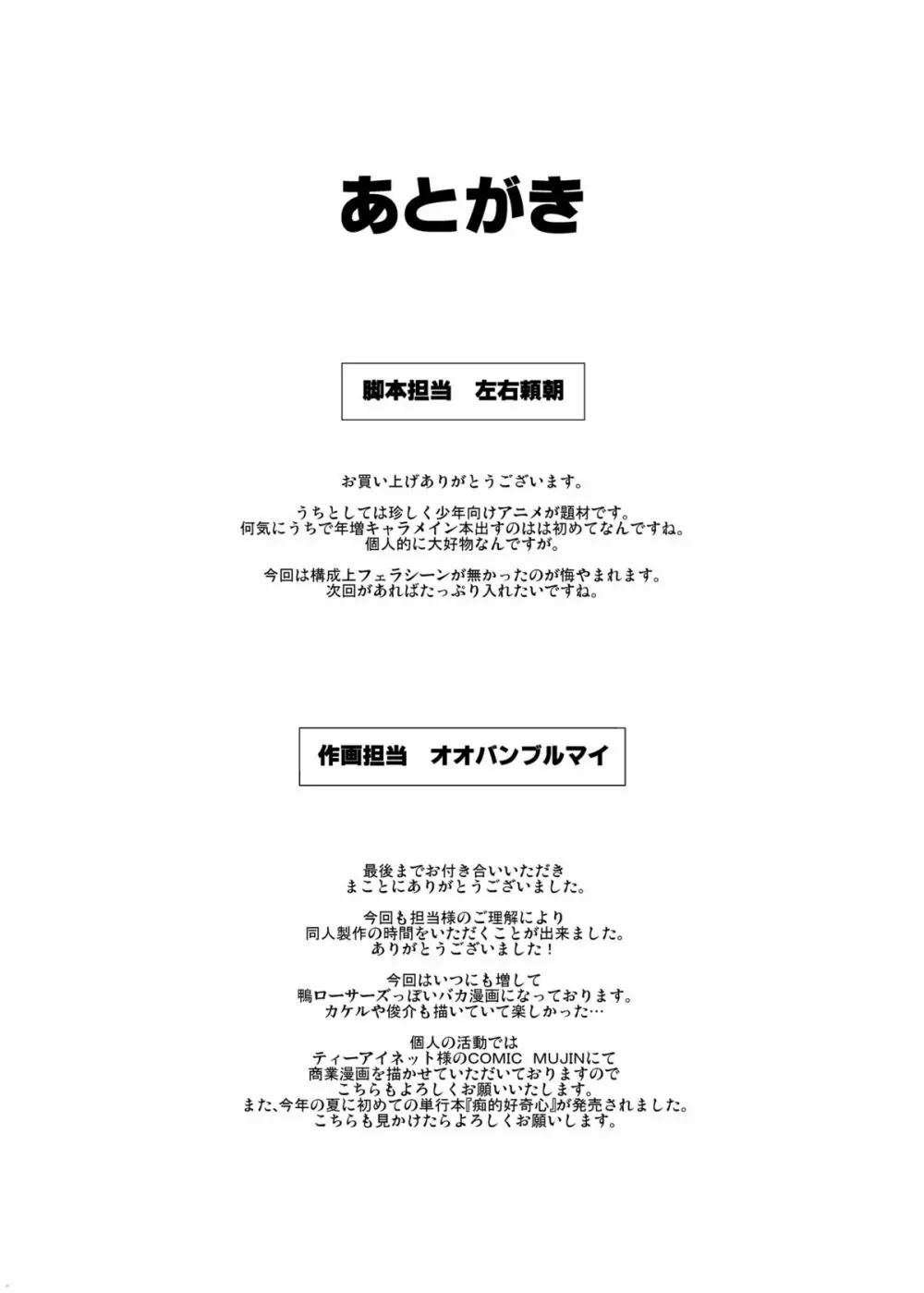 あとがき

脚本担当　左右頼朝

お買い上げありがとうございます。

うちとしては珍しく少年向けアニメが題材です。
何気にうちで年増キャラメイン本出すのはは初めてなんですね。
個人的に大好物なんですが。

今回は構成上フェラシーンが無かったのが悔やまれます。
次回があればたっぷり入れたいですね。

作画担当　オオバンブルマイ

最後までお付き合いいただき
まことにありがとうございました。

今回も担当様のご理解により
同人製作の時間をいただくことが出来ました。
ありがとうございました！

今回はいつにも増して
鴨ローサーズっぽいバカ漫画になっております。
カケルや俊介も描いていて楽しかった…

個人の活動では
ティーアイネット様のCOMIC MUJINにて
商業漫画を描かせていただいておりますので
こちらもよろしくお願いいたします。
また、今年の夏に初めての単行本『痴的好奇心』が発売されました。
こちらも見かけたらよろしくお願いします。